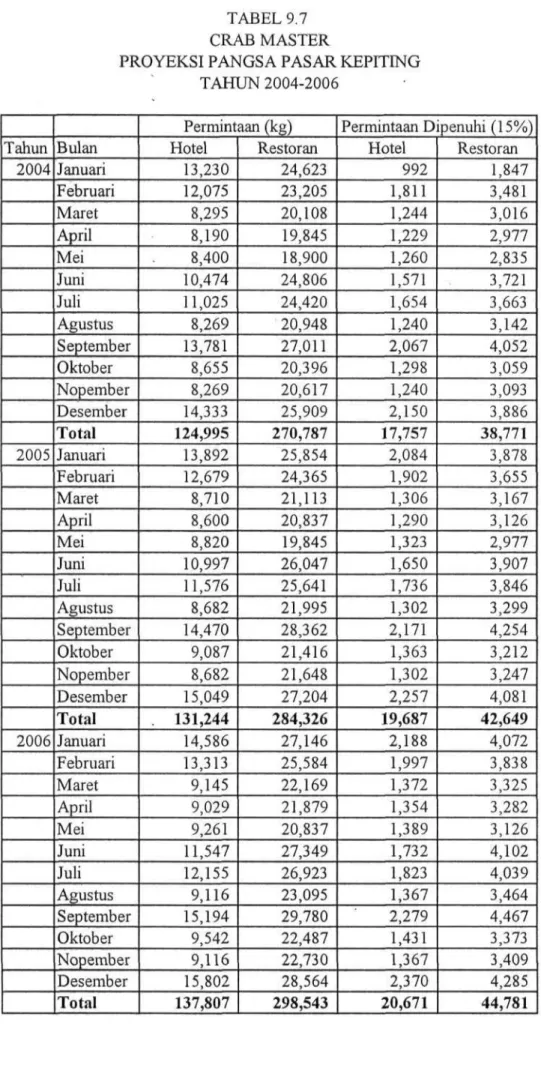 TABEL 9.7
CRAB MASTER
PROYEKSI PANGSA PASAR KEPITING
TAHUN 2004-2006

| | | Permintaan (kg) | | Permintaan Dipenuhi (15%) | |
|---|---|---|---|---|---|
| Tahun | Bulan | Hotel | Restoran | Hotel | Restoran |
| 2004 | Januari | 13,230 | 24,623 | 992 | 1,847 |
| | Februari | 12,075 | 23,205 | 1,811 | 3,481 |
| | Maret | 8,295 | 20,108 | 1,244 | 3,016 |
| | April | 8,190 | 19,845 | 1,229 | 2,977 |
| | Mei | 8,400 | 18,900 | 1,260 | 2,835 |
| | Juni | 10,474 | 24,806 | 1,571 | 3,721 |
| | Juli | 11,025 | 24,420 | 1,654 | 3,663 |
| | Agustus | 8,269 | 20,948 | 1,240 | 3,142 |
| | September | 13,781 | 27,011 | 2,067 | 4,052 |
| | Oktober | 8,655 | 20,396 | 1,298 | 3,059 |
| | Nopember | 8,269 | 20,617 | 1,240 | 3,093 |
| | Desember | 14,333 | 25,909 | 2,150 | 3,886 |
| | Total | 124,995 | 270,787 | 17,757 | 38,771 |
| 2005 | Januari | 13,892 | 25,854 | 2,084 | 3,878 |
| | Februari | 12,679 | 24,365 | 1,902 | 3,655 |
| | Maret | 8,710 | 21,113 | 1,306 | 3,167 |
| | April | 8,600 | 20,837 | 1,290 | 3,126 |
| | Mei | 8,820 | 19,845 | 1,323 | 2,977 |
| | Juni | 10,997 | 26,047 | 1,650 | 3,907 |
| | Juli | 11,576 | 25,641 | 1,736 | 3,846 |
| | Agustus | 8,682 | 21,995 | 1,302 | 3,299 |
| | September | 14,470 | 28,362 | 2,171 | 4,254 |
| | Oktober | 9,087 | 21,416 | 1,363 | 3,212 |
| | Nopember | 8,682 | 21,648 | 1,302 | 3,247 |
| | Desember | 15,049 | 27,204 | 2,257 | 4,081 |
| | Total | 131,244 | 284,326 | 19,687 | 42,649 |
| 2006 | Januari | 14,586 | 27,146 | 2,188 | 4,072 |
| | Februari | 13,313 | 25,584 | 1,997 | 3,838 |
| | Maret | 9,145 | 22,169 | 1,372 | 3,325 |
| | April | 9,029 | 21,879 | 1,354 | 3,282 |
| | Mei | 9,261 | 20,837 | 1,389 | 3,126 |
| | Juni | 11,547 | 27,349 | 1,732 | 4,102 |
| | Juli | 12,155 | 26,923 | 1,823 | 4,039 |
| | Agustus | 9,116 | 23,095 | 1,367 | 3,464 |
| | September | 15,194 | 29,780 | 2,279 | 4,467 |
| | Oktober | 9,542 | 22,487 | 1,431 | 3,373 |
| | Nopember | 9,116 | 22,730 | 1,367 | 3,409 |
| | Desember | 15,802 | 28,564 | 2,370 | 4,285 |
| | Total | 137,807 | 298,543 | 20,671 | 44,781 |